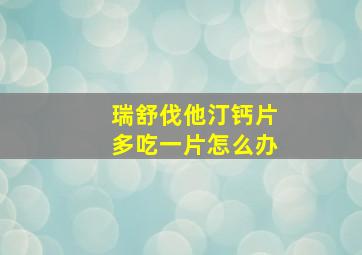 瑞舒伐他汀钙片
多吃一片怎么办